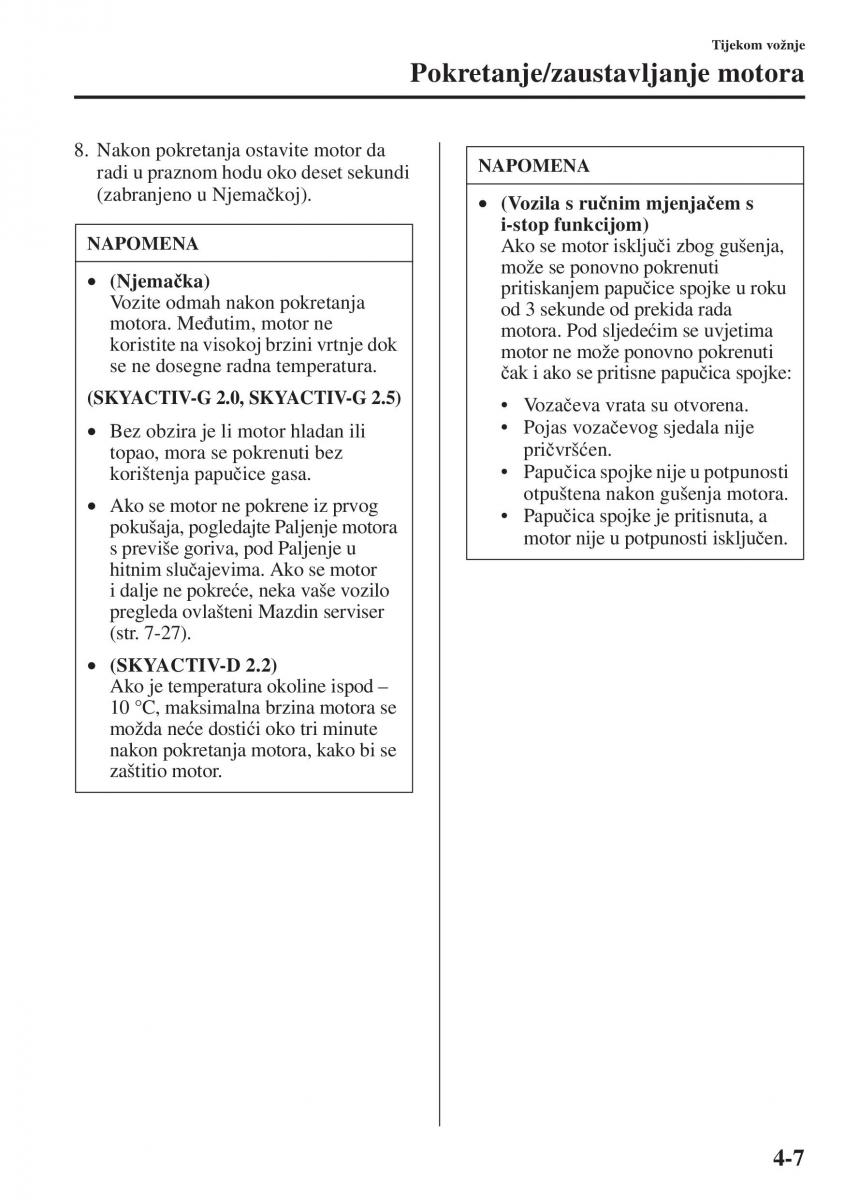 Tijekom vožnje

Pokretanje/zaustavljanje motora

8. Nakon pokretanja ostavite motor da radi u praznom hodu oko deset sekundi (zabranjeno u Njemačkoj).

NAPOMENA

• (Njemačka)
Vozite odmah nakon pokretanja motora. Međutim, motor ne koristite na visokoj brzini vrtnje dok se ne dosegne radna temperatura.

(SKYACTIV-G 2.0, SKYACTIV-G 2.5)

• Bez obzira je li motor hladan ili topao, mora se pokrenuti bez korištenja papučice gasa.

• Ako se motor ne pokrene iz prvog pokušaja, pogledajte Paljenje motora s previše goriva, pod Paljenje u hitnim slučajevima. Ako se motor i dalje ne pokreće, neka vaše vozilo pregleda ovlašteni Mazdin serviser (str. 7-27).

• (SKYACTIV-D 2.2)
Ako je temperatura okoline ispod – 10 °C, maksimalna brzina motora se možda neće dostići oko tri minute nakon pokretanja motora, kako bi se zaštitio motor.

NAPOMENA

• (Vozila s ručnim mjenjačem s i-stop funkcijom)
Ako se motor isključi zbog gušenja, može se ponovno pokrenuti pritiskanjem papučice spojke u roku od 3 sekunde od prekida rada motora. Pod sljedećim se uvjetima motor ne može ponovno pokrenuti čak i ako se pritisne papučica spojke:

• Vozačeva vrata su otvorena.
• Pojas vozačevog sjedala nije pričvršćen.
• Papučica spojke nije u potpunosti otpuštena nakon gušenja motora.
• Papučica spojke je pritisnuta, a motor nije u potpunosti isključen.

4-7